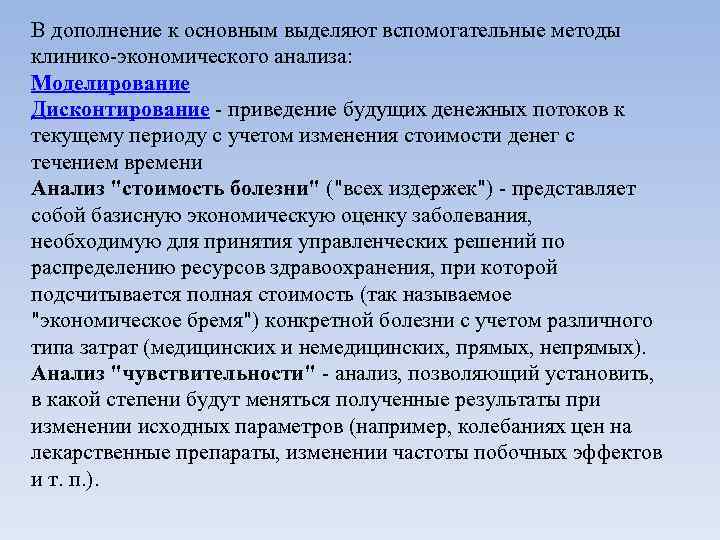 В дополнение к основным выделяют вспомогательные методы клинико-экономического анализа:
Моделирование
Дисконтирование - приведение будущих денежных потоков к текущему периоду с учетом изменения стоимости денег с течением времени
Анализ "стоимость болезни" ("всех издержек") - представляет собой базисную экономическую оценку заболевания, необходимую для принятия управленческих решений по распределению ресурсов здравоохранения, при которой подсчитывается полная стоимость (так называемое "экономическое бремя") конкретной болезни с учетом различного типа затрат (медицинских и немедицинских, прямых, непрямых).
Анализ "чувствительности" - анализ, позволяющий установить, в какой степени будут меняться полученные результаты при изменении исходных параметров (например, колебаниях цен на лекарственные препараты, изменении частоты побочных эффектов и т. п.).